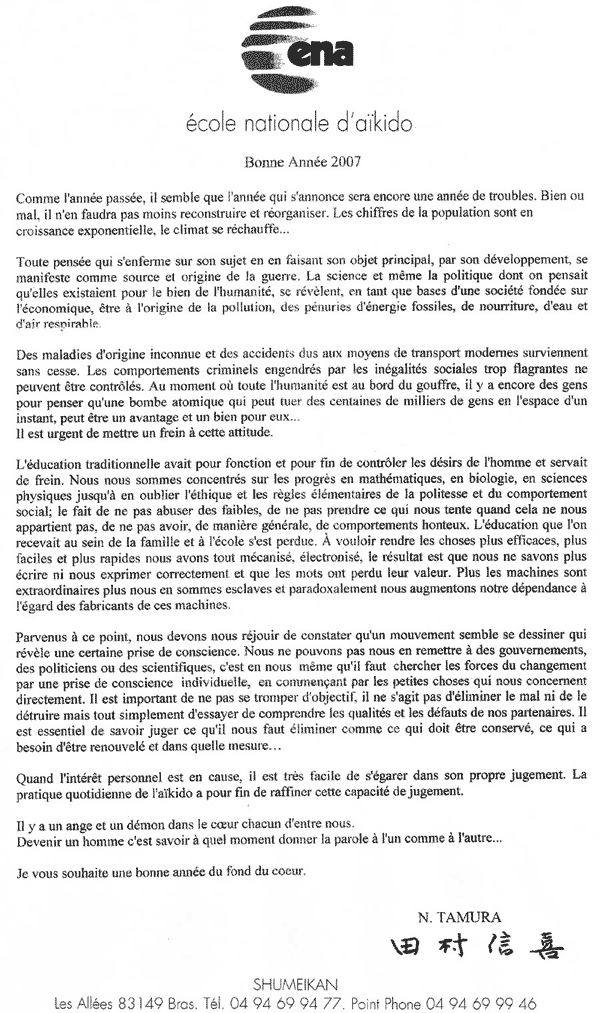 ena

école nationale d'aïkido

Bonne Année 2007

Comme l'année passée, il semble que l'année qui s'annonce sera encore une année de troubles. Bien ou mal, il n'en faudra pas moins reconstruire et réorganiser. Les chiffres de la population sont en croissance exponentielle, le climat se réchauffe...

Toute pensée qui s'enferme sur son sujet en en faisant son objet principal, par son développement, se manifeste comme source et origine de la guerre. La science et même la politique dont on pensait qu'elles existaient pour le bien de l'humanité, se révèlent, en tant que bases d'une société fondée sur l'économique, être à l'origine de la pollution, des pénuries d'énergie fossiles, de nourriture, d'eau et d'air respirable.

Des maladies d'origine inconnue et des accidents dus aux moyens de transport modernes surviennent sans cesse. Les comportements criminels engendrés par les inégalités sociales trop flagrantes ne peuvent être contrôlés. Au moment où toute l'humanité est au bord du gouffre, il y a encore des gens pour penser qu'une bombe atomique qui peut tuer des centaines de milliers de gens en l'espace d'un instant, peut être un avantage et un bien pour eux...
Il est urgent de mettre un frein à cette attitude.

L'éducation traditionnelle avait pour fonction et pour fin de contrôler les désirs de l'homme et servait de frein. Nous nous sommes concentrés sur les progrès en mathématiques, en biologie, en sciences physiques jusqu'à en oublier l'éthique et les règles élémentaires de la politesse et du comportement social; le fait de ne pas abuser des faibles, de ne pas prendre ce qui nous tente quand cela ne nous appartient pas, de ne pas avoir, de manière générale, de comportements honteux. L'éducation que l'on recevait au sein de la famille et à l'école s'est perdue. À vouloir rendre les choses plus efficaces, plus faciles et plus rapides nous avons tout mécanisé, électronisé, le résultat est que nous ne savons plus écrire ni nous exprimer correctement et que les mots ont perdu leur valeur. Plus les machines sont extraordinaires plus nous en sommes esclaves et paradoxalement nous augmentons notre dépendance à l'égard des fabricants de ces machines.

Parvenus à ce point, nous devons nous réjouir de constater qu'un mouvement semble se dessiner qui révèle une certaine prise de conscience. Nous ne pouvons pas nous en remettre à des gouvernements, des politiciens ou des scientifiques, c'est en nous même qu'il faut chercher les forces du changement par une prise de conscience individuelle, en commençant par les petites choses qui nous concernent directement. Il est important de ne pas se tromper d'objectif, il ne s'agit pas d'éliminer le mal ni de le détruire mais tout simplement d'essayer de comprendre les qualités et les défauts de nos partenaires. Il est essentiel de savoir juger ce qu'il nous faut éliminer comme ce qui doit être conservé, ce qui a besoin d'être renouvelé et dans quelle mesure...

Quand l'intérêt personnel est en cause, il est très facile de s'égarer dans son propre jugement. La pratique quotidienne de l'aïkido a pour fin de raffiner cette capacité de jugement.

Il y a un ange et un démon dans le cœur chacun d'entre nous.
Devenir un homme c'est savoir à quel moment donner la parole à l'un comme à l'autre...

Je vous souhaite une bonne année du fond du coeur.

N. TAMURA
田村信喜

SHUMEIKAN
Les Allées 83149 Bras. Tél. 04 94 69 94 77. Point Phone 04 94 69 99 46